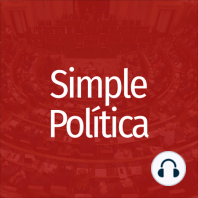 Simple
Política